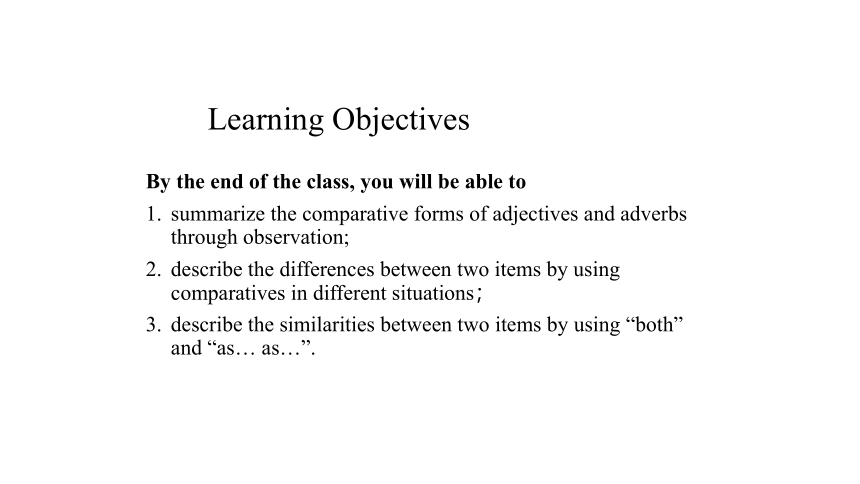 Learning Objectives

By the end of the class, you will be able to

1. summarize the comparative forms of adjectives and adverbs through observation;

2. describe the differences between two items by using comparatives in different situations；

3. describe the similarities between two items by using “both” and “as… as…”.